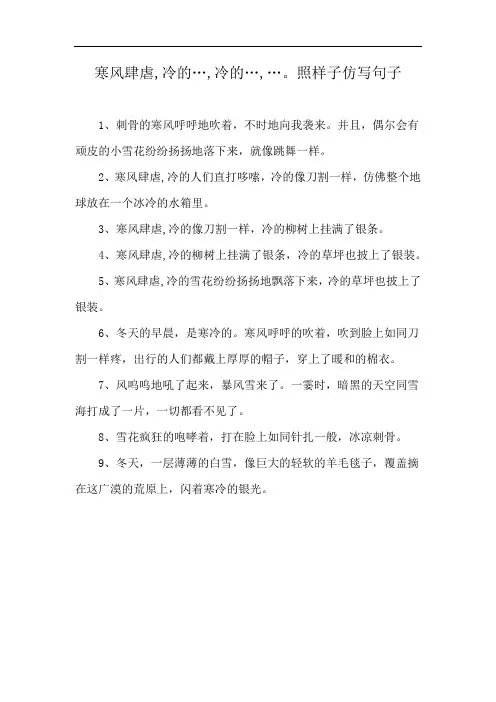 寒风肆虐,冷的…,冷的…,…。照样子仿写句子

1、刺骨的寒风呼呼地吹着，不时地向我袭来。并且，偶尔会有顽皮的小雪花纷纷扬扬地落下来，就像跳舞一样。

2、寒风肆虐,冷的人们直打哆嗦，冷的像刀割一样，仿佛整个地球放在一个冰冷的水箱里。

3、寒风肆虐,冷的像刀割一样，冷的柳树上挂满了银条。

4、寒风肆虐,冷的柳树上挂满了银条，冷的草坪也披上了银装。

5、寒风肆虐,冷的雪花纷纷扬扬地飘落下来，冷的草坪也披上了银装。

6、冬天的早晨，是寒冷的。寒风呼呼的吹着，吹到脸上如同刀割一样疼，出行的人们都戴上厚厚的帽子，穿上了暖和的棉衣。

7、风呜呜地吼了起来，暴风雪来了。一霎时，暗黑的天空同雪海打成了一片，一切都看不见了。

8、雪花疯狂的咆哮着，打在脸上如同针扎一般，冰凉刺骨。

9、冬天，一层薄薄的白雪，像巨大的轻软的羊毛毯子，覆盖摘在这广漠的荒原上，闪着寒冷的银光。